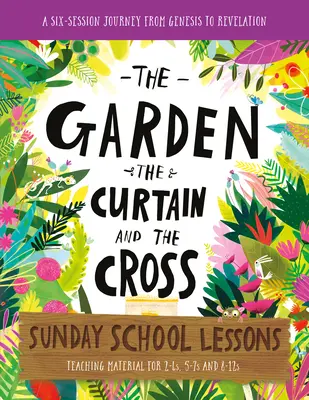 A SIX-SESSION JOURNEY FROM GENESIS TO REVELATION

-THE-
GARDEN
THE
CURTAIN
AND THE
CROSS

SUNDAY SCHOOL LESSONS

TEACHING MATERIAL FOR 2-4s, 5-7s AND 8-12s